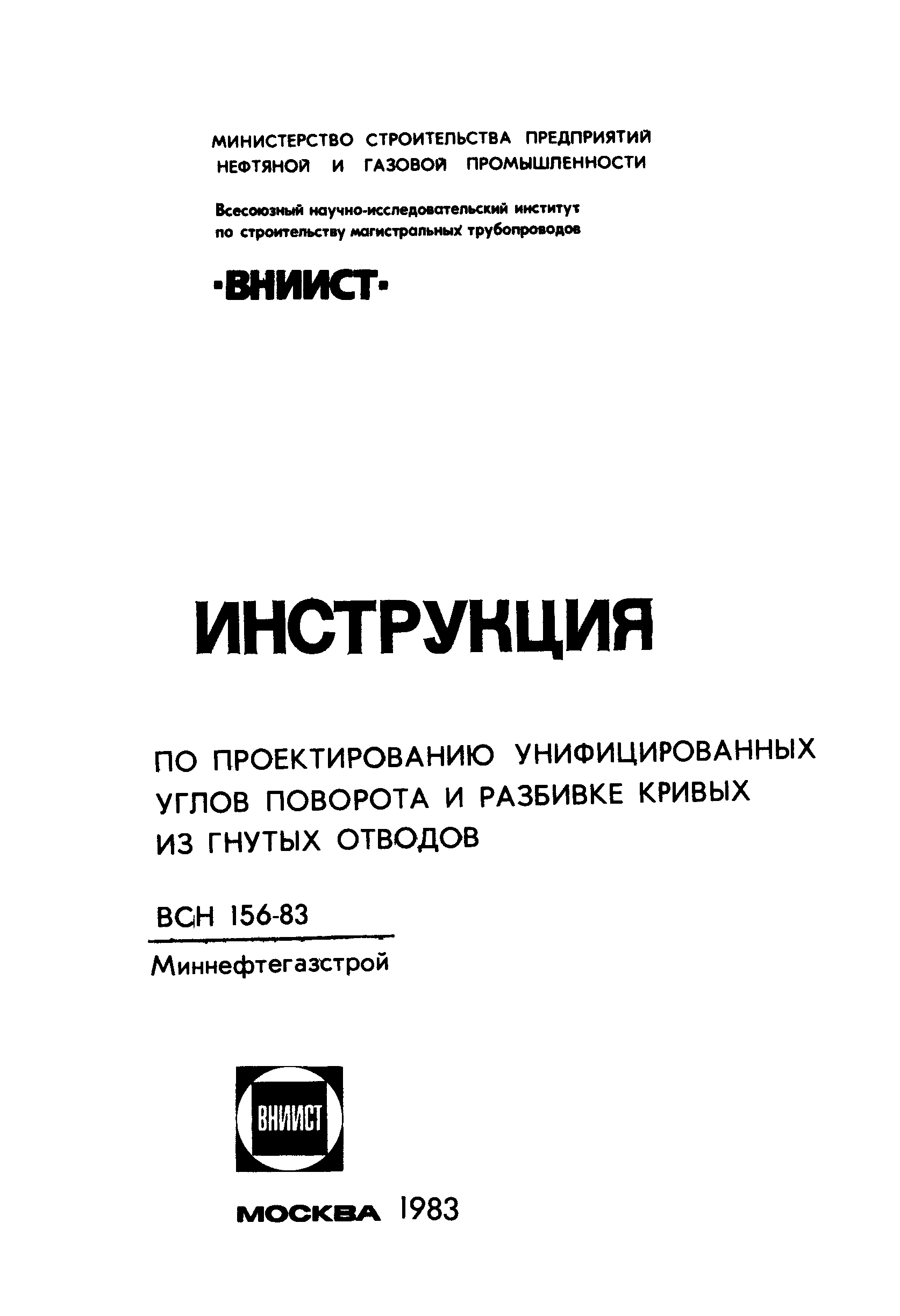 МИНИСТЕРСТВО СТРОИТЕЛЬСТВА ПРЕДПРИЯТИЙ НЕФТЯНОЙ И ГАЗОВОЙ ПРОМЫШЛЕННОСТИ

Всесоюзный научно-исследовательский институт по строительству магистральных трубопроводов

·ВНИИСТ·

ИНСТРУКЦИЯ

ПО ПРОЕКТИРОВАНИЮ УНИФИЦИРОВАННЫХ УГЛОВ ПОВОРОТА И РАЗБИВКЕ КРИВЫХ ИЗ ГНУТЫХ ОТВОДОВ

ВСН 156-83

Миннефтегазстрой

ВНИИСТ

МОСКВА 1983